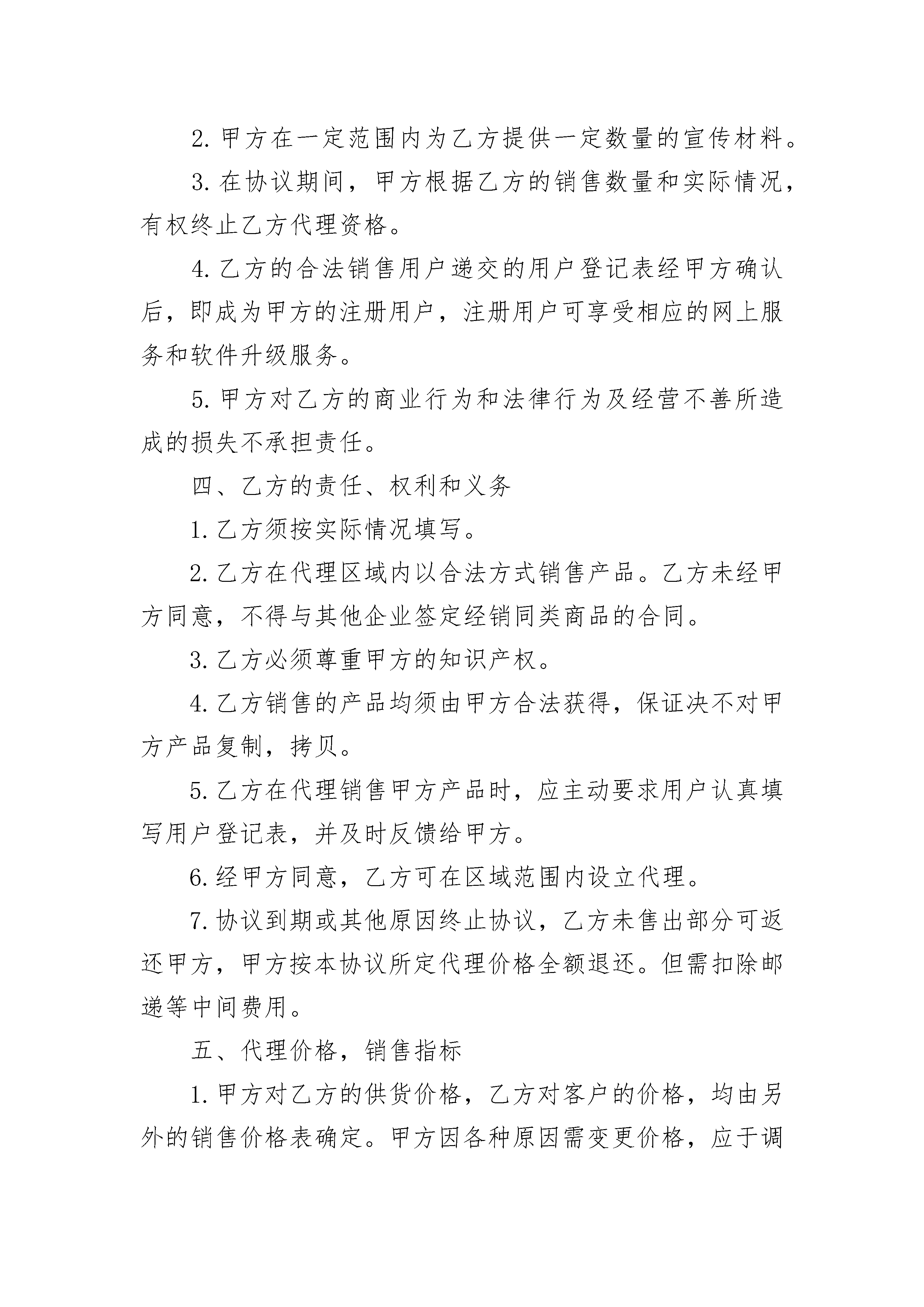 2. 甲方在一定范围内为乙方提供一定数量的宣传材料。

3. 在协议期间，甲方根据乙方的销售数量和实际情况，有权终止乙方代理资格。

4. 乙方的合法销售用户递交的用户登记表经甲方确认后，即成为甲方的注册用户，注册用户可享受相应的网上服务和软件升级服务。

5. 甲方对乙方的商业行为和法律行为及经营不善所造成的损失不承担责任。

四、乙方的责任、权利和义务

1. 乙方须按实际情况填写。

2. 乙方在代理区域内以合法方式销售产品。乙方未经甲方同意，不得与其他企业签定经销同类商品的合同。

3. 乙方必须尊重甲方的知识产权。

4. 乙方销售的产品均须由甲方合法获得，保证决不对甲方产品复制，拷贝。

5. 乙方在代理销售甲方产品时，应主动要求用户认真填写用户登记表，并及时反馈给甲方。

6. 经甲方同意，乙方可在区域范围内设立代理。

7. 协议到期或其他原因终止协议，乙方未售出部分可返还甲方，甲方按本协议所定代理价格全额退还。但需扣除邮递等中间费用。

五、代理价格，销售指标

1. 甲方对乙方的供货价格，乙方对客户的价格，均由另外的销售价格表确定。甲方因各种原因需变更价格，应于调